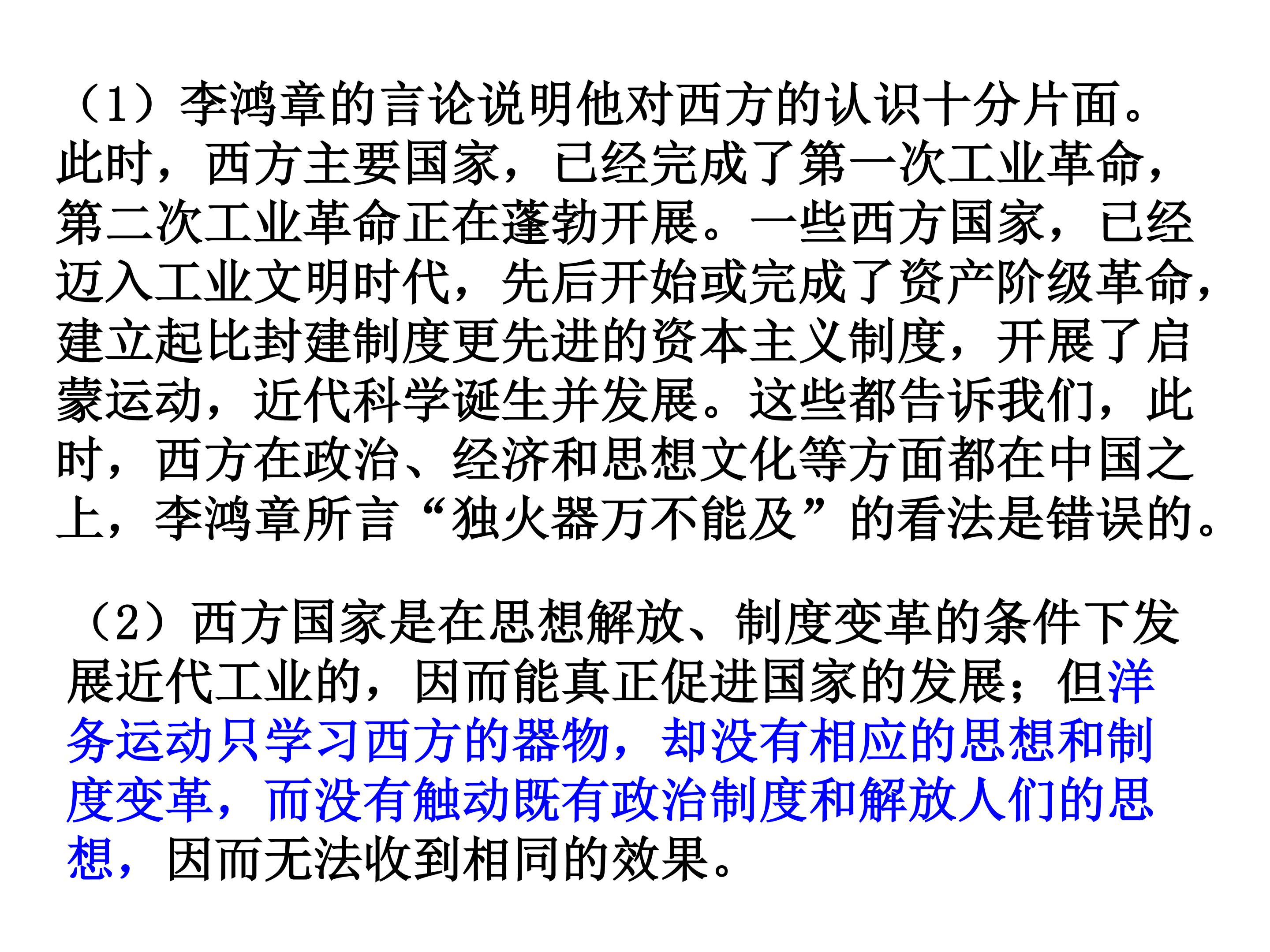 （1）李鸿章的言论说明他对西方的认识十分片面。此时，西方主要国家，已经完成了第一次工业革命，第二次工业革命正在蓬勃开展。一些西方国家，已经迈入工业文明时代，先后开始或完成了资产阶级革命，建立起比封建制度更先进的资本主义制度，开展了启蒙运动，近代科学诞生并发展。这些都告诉我们，此时，西方在政治、经济和思想文化等方面都在中国之上，李鸿章所言“独火器万不能及”的看法是错误的。

（2）西方国家是在思想解放、制度变革的条件下发展近代工业的，因而能真正促进国家的发展；但洋务运动只学习西方的器物，却没有相应的思想和制度变革，而没有触动既有政治制度和解放人们的思想，因而无法收到相同的效果。